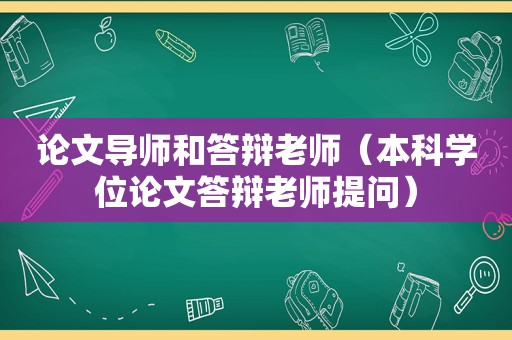 论文导师和答辩老师（本科学位论文答辩老师提问）